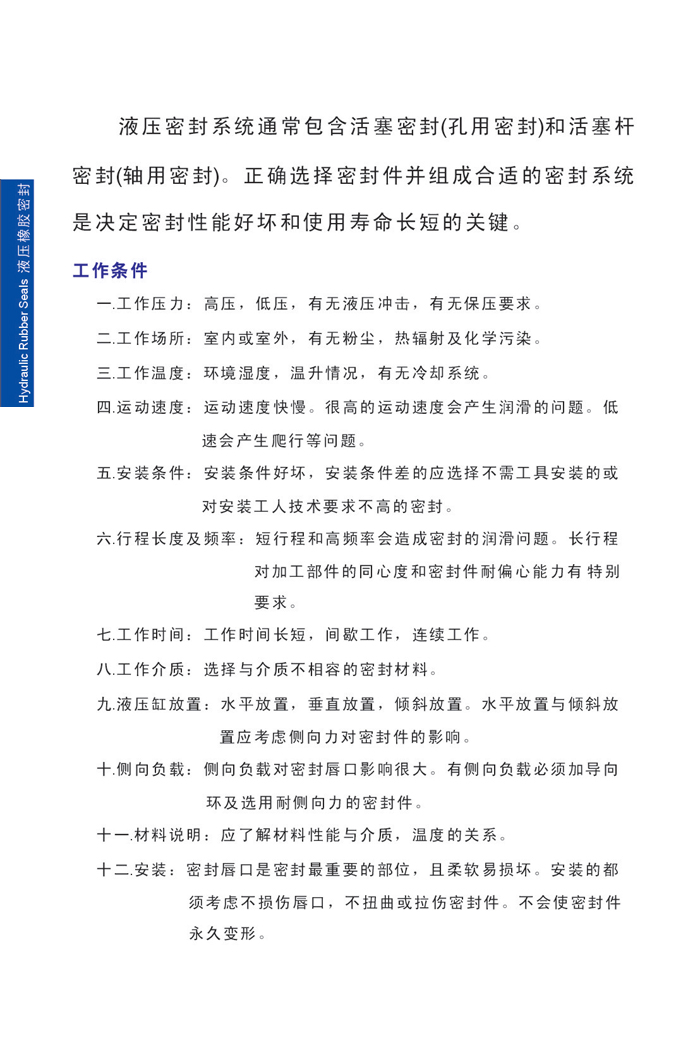 Hydraulic Rubber Seals 液压橡胶密封

液压密封系统通常包含活塞密封(孔用密封)和活塞杆密封(轴用密封)。正确选择密封件并组成合适的密封系统是决定密封性能好坏和使用寿命长短的关键。

工作条件

一.工作压力：高压，低压，有无液压冲击，有无保压要求。

二.工作场所：室内或室外，有无粉尘，热辐射及化学污染。

三.工作温度：环境湿度，温升情况，有无冷却系统。

四.运动速度：运动速度快慢。很高的运动速度会产生润滑的问题。低速会产生爬行等问题。

五.安装条件：安装条件好坏，安装条件差的应选择不需工具安装的或对安装工人技术要求不高的密封。

六.行程长度及频率：短行程和高频率会造成密封的润滑问题。长行程对加工部件的同心度和密封件耐偏心能力有特别要求。

七.工作时间：工作时间长短，间歇工作，连续工作。

八.工作介质：选择与介质不相容的密封材料。

九.液压缸放置：水平放置，垂直放置，倾斜放置。水平放置与倾斜放置应考虑侧向力对密封件的影响。

十.侧向负载：侧向负载对密封唇口影响很大。有侧向负载必须加导向环及选用耐侧向力的密封件。

十一.材料说明：应了解材料性能与介质，温度的关系。

十二.安装：密封唇口是密封最重要的部位，且柔软易损坏。安装的都须考虑不损伤唇口，不扭曲或拉伤密封件。不会使密封件永久变形。